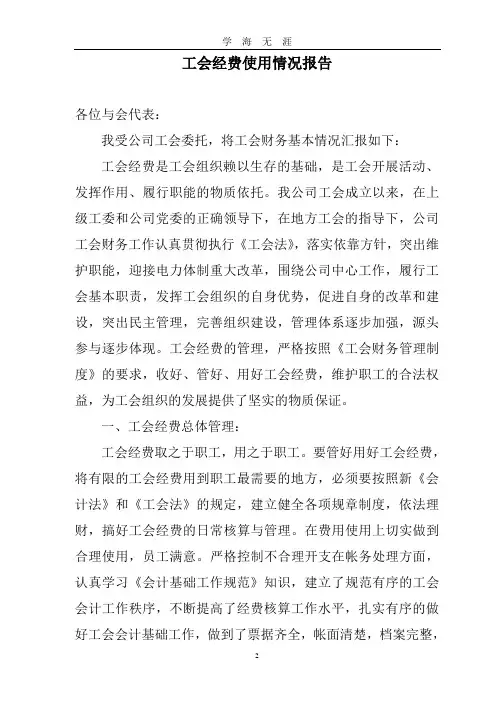 学 海 无 涯

工会经费使用情况报告

各位与会代表：

我受公司工会委托，将工会财务基本情况汇报如下：

工会经费是工会组织赖以生存的基础，是工会开展活动、发挥作用、履行职能的物质依托。我公司工会成立以来，在上级工委和公司党委的正确领导下，在地方工会的指导下，公司工会财务工作认真贯彻执行《工会法》，落实依靠方针，突出维护职能，迎接电力体制重大改革，围绕公司中心工作，履行工会基本职责，发挥工会组织的自身优势，促进自身的改革和建设，突出民主管理，完善组织建设，管理体系逐步加强，源头参与逐步体现。工会经费的管理，严格按照《工会财务管理制度》的要求，收好、管好、用好工会经费，维护职工的合法权益，为工会组织的发展提供了坚实的物质保证。

一、工会经费总体管理：

工会经费取之于职工，用之于职工。要管好用好工会经费，将有限的工会经费用到职工最需要的地方，必须要按照新《会计法》和《工会法》的规定，建立健全各项规章制度，依法理财，搞好工会经费的日常核算与管理。在费用使用上切实做到合理使用，员工满意。严格控制不合理开支在帐务处理方面，认真学习《会计基础工作规范》知识，建立了规范有序的工会会计工作秩序，不断提高了经费核算工作水平，扎实有序的做好工会会计基础工作，做到了票据齐全，帐面清楚，档案完整，

2